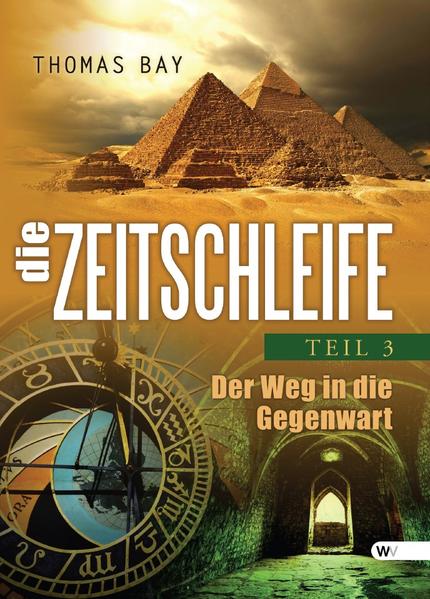 THOMAS BAY

die ZEITSCHLEIFE

TEIL 3

Der Weg in die Gegenwart

WV